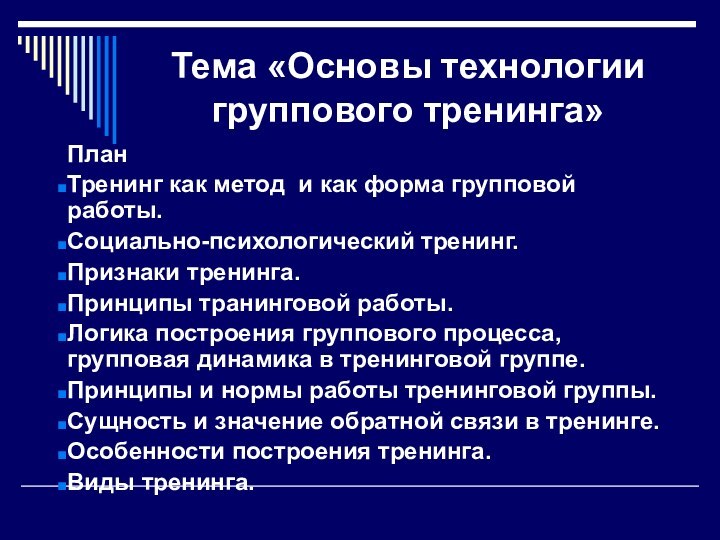 Тема «Основы технологии группового тренинга»

План

Тренинг как метод  и как форма групповой работы.

Социально-психологический тренинг.

Признаки тренинга.

Принципы транинговой работы.

Логика построения группового процесса, групповая динамика в тренинговой группе.

Принципы и нормы работы тренинговой группы.

Сущность и значение обратной связи в тренинге.

Особенности построения тренинга.

Виды тренинга.